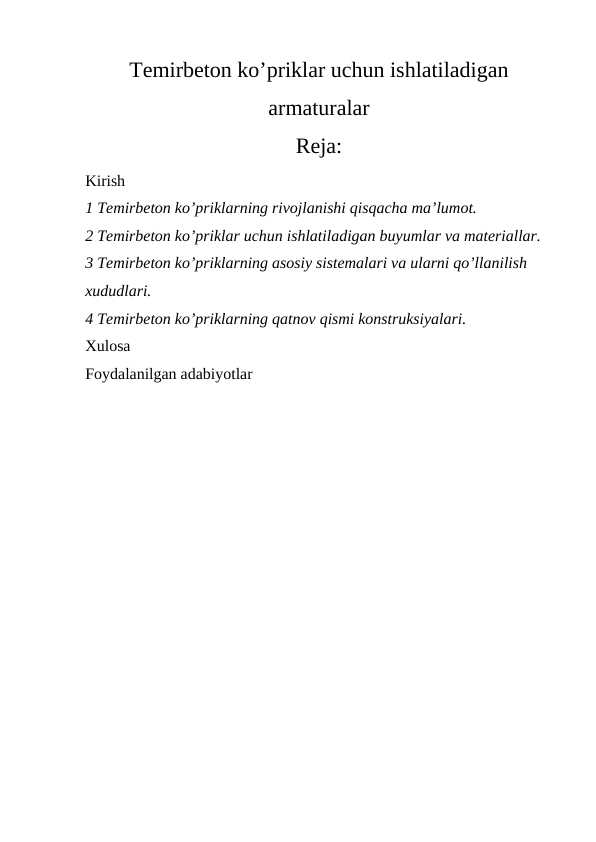 Temirbeton ko’priklar uchun ishlatiladigan armaturalar

Reja:

Kirish

1 Temirbeton ko’priklarning rivojlanishi qisqacha ma’lumot.

2 Temirbeton ko’priklar uchun ishlatiladigan buyumlar va materiallar.

3 Temirbeton ko’priklarning asosiy sistemalari va ularni qo’llanilish xududlari.

4 Temirbeton ko’priklarning qatnov qismi konstruksiyalari.

Xulosa

Foydalanilgan adabiyotlar